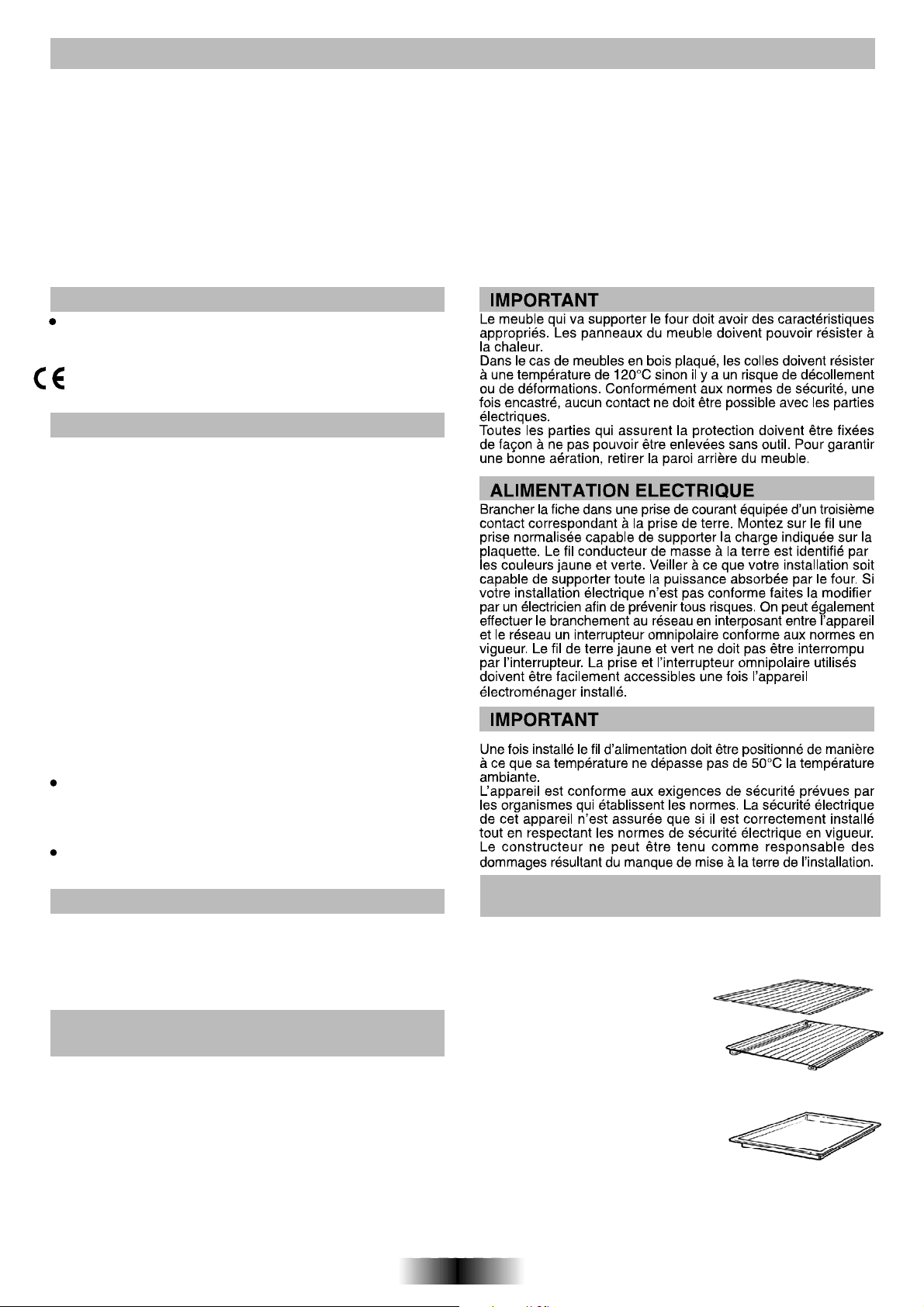 CE

IMPORTANT

Le meuble qui va supporter le four doit avoir des caractéristiques appropriés. Les panneaux du meuble doivent pouvoir résister à la chaleur.
Dans le cas de meubles en bois plaqué, les colles doivent résister à une température de 120°C sinon il y a un risque de décollement ou de déformations. Conformément aux normes de sécurité, une fois encastré, aucun contact ne doit être possible avec les parties électriques.
Toutes les parties qui assurent la protection doivent être fixées de façon à ne pas pouvoir être enlevées sans outil. Pour garantir une bonne aération, retirer la paroi arrière du meuble.

ALIMENTATION ELECTRIQUE

Brancher la fiche dans une prise de courant équipée d'un troisième contact correspondant à la prise de terre. Montez sur le fil une prise normalisée capable de supporter la charge indiquée sur la plaquette. Le fil conducteur de masse à la terre est identifié par les couleurs jaune et verte. Veiller à ce que votre installation soit capable de supporter toute la puissance absorbée par le four. Si votre installation électrique n'est pas conforme faites la modifier par un électricien afin de prévenir tous risques. On peut également effectuer le branchement au réseau en interposant entre l'appareil et le réseau un interrupteur omnipolaire conforme aux normes en vigueur. Le fil de terre jaune et vert ne doit pas être interrompu par l'interrupteur. La prise et l'interrupteur omnipolaire utilisés doivent être facilement accessibles une fois l'appareil électroménager installé.

IMPORTANT

Une fois installé le fil d'alimentation doit être positionné de manière à ce que sa température ne dépasse pas de 50°C la température ambiante.
L'appareil est conforme aux exigences de sécurité prévues par les organismes qui établissent les normes. La sécurité électrique de cet appareil n'est assurée que si il est correctement installé tout en respectant les normes de sécurité électrique en vigueur. Le constructeur ne peut être tenu comme responsable des dommages résultant du manque de mise à la terre de l'installation.